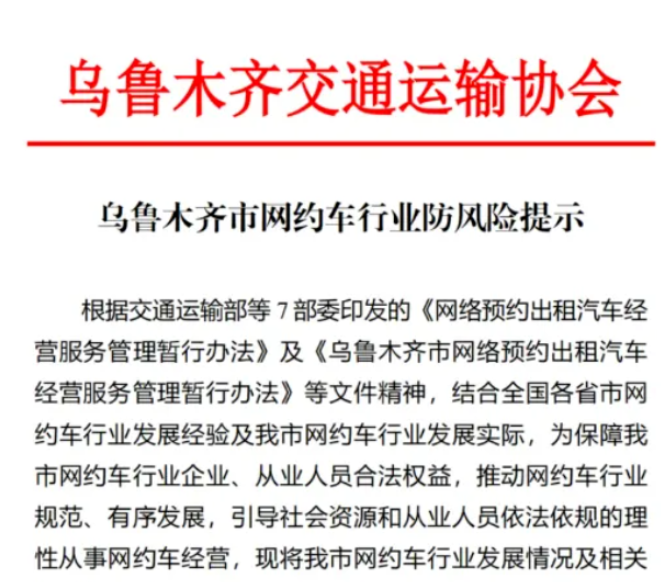 乌鲁木齐交通运输协会

乌鲁木齐市网约车行业防风险提示

根据交通运输部等7部委印发的《网络预约出租汽车经营服务管理暂行办法》及《乌鲁木齐市网络预约出租汽车经营服务管理暂行办法》等文件精神，结合全国各省市网约车行业发展经验及我市网约车行业发展实际，为保障我市网约车行业企业、从业人员合法权益，推动网约车行业规范、有序发展，引导社会资源和从业人员依法依规的理性从事网约车经营，现将我市网约车行业发展情况及相关